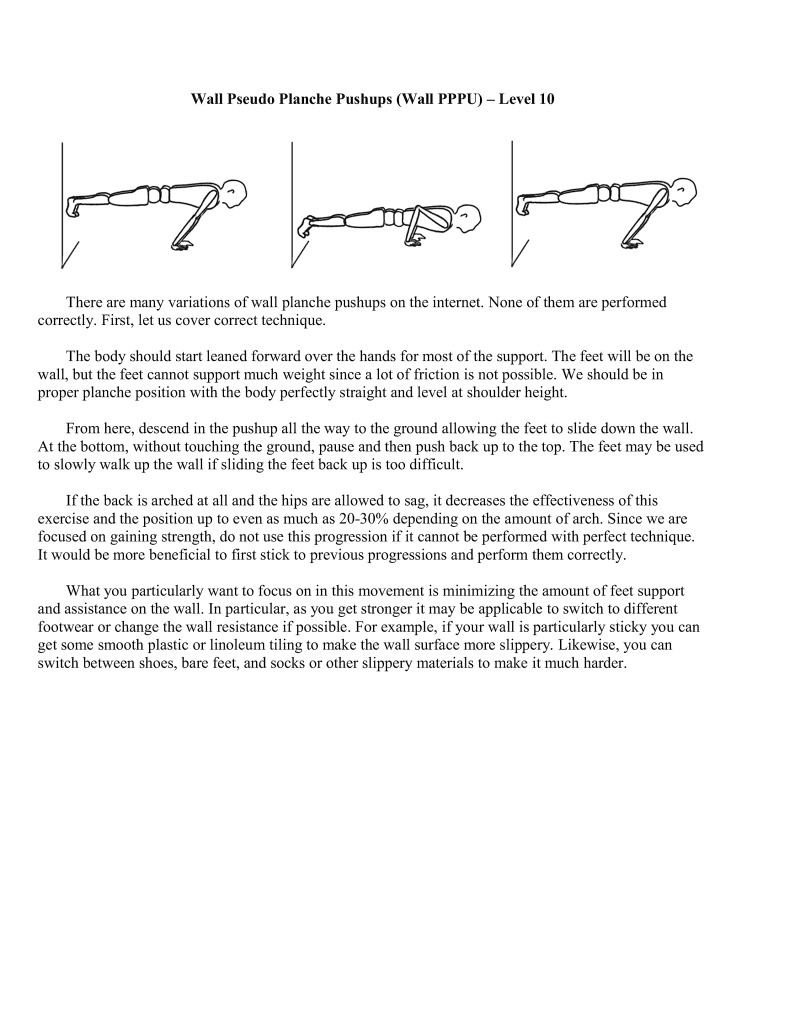 Wall Pseudo Planche Pushups (Wall PPPU) – Level 10

There are many variations of wall planche pushups on the internet. None of them are performed correctly. First, let us cover correct technique.

The body should start leaned forward over the hands for most of the support. The feet will be on the wall, but the feet cannot support much weight since a lot of friction is not possible. We should be in proper planche position with the body perfectly straight and level at shoulder height.

From here, descend in the pushup all the way to the ground allowing the feet to slide down the wall. At the bottom, without touching the ground, pause and then push back up to the top. The feet may be used to slowly walk up the wall if sliding the feet back up is too difficult.

If the back is arched at all and the hips are allowed to sag, it decreases the effectiveness of this exercise and the position up to even as much as 20-30% depending on the amount of arch. Since we are focused on gaining strength, do not use this progression if it cannot be performed with perfect technique. It would be more beneficial to first stick to previous progressions and perform them correctly.

What you particularly want to focus on in this movement is minimizing the amount of feet support and assistance on the wall. In particular, as you get stronger it may be applicable to switch to different footwear or change the wall resistance if possible. For example, if your wall is particularly sticky you can get some smooth plastic or linoleum tiling to make the wall surface more slippery. Likewise, you can switch between shoes, bare feet, and socks or other slippery materials to make it much harder.